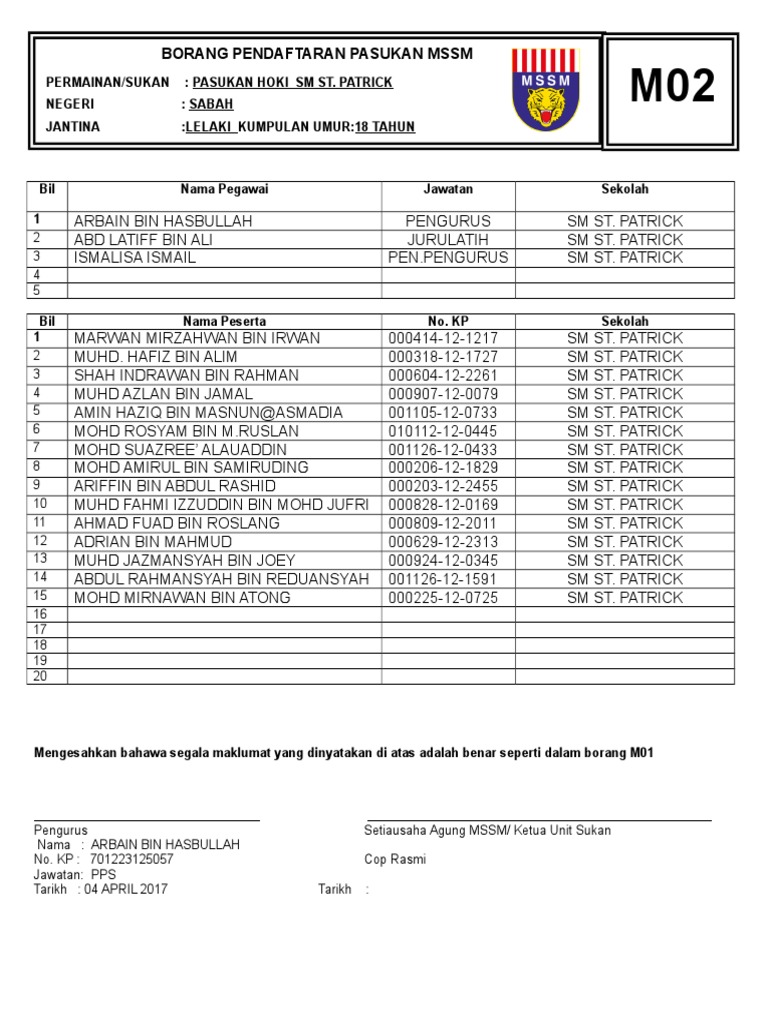 BORANG PENDAFTARAN PASUKAN MSSM

PERMAINAN/SUKAN : PASUKAN HOKI SM ST. PATRICK
NEGERI : SABAH
JANTINA :LELAKI KUMPULAN UMUR:18 TAHUN

MSSM

M02

| Bil | Nama Pegawai | Jawatan | Sekolah |
|---|---|---|---|
| 1 | ARBAIN BIN HASBULLAH | PENGURUS | SM ST. PATRICK |
| 2 | ABD LATIFF BIN ALI | JURULATIH | SM ST. PATRICK |
| 3 | ISMALISA ISMAIL | PEN.PENGURUS | SM ST. PATRICK |
| 4 | | | |
| 5 | | | |

| Bil | Nama Peserta | No. KP | Sekolah |
|---|---|---|---|
| 1 | MARWAN MIRZAHWAN BIN IRWAN | 000414-12-1217 | SM ST. PATRICK |
| 2 | MUHD. HAFIZ BIN ALIM | 000318-12-1727 | SM ST. PATRICK |
| 3 | SHAH INDRAWAN BIN RAHMAN | 000604-12-2261 | SM ST. PATRICK |
| 4 | MUHD AZLAN BIN JAMAL | 000907-12-0079 | SM ST. PATRICK |
| 5 | AMIN HAZIQ BIN MASNUN@ASMADIA | 001105-12-0733 | SM ST. PATRICK |
| 6 | MOHD ROSYAM BIN M.RUSLAN | 010112-12-0445 | SM ST. PATRICK |
| 7 | MOHD SUAZREE' ALAUADDIN | 001126-12-0433 | SM ST. PATRICK |
| 8 | MOHD AMIRUL BIN SAMIRUDING | 000206-12-1829 | SM ST. PATRICK |
| 9 | ARIFFIN BIN ABDUL RASHID | 000203-12-2455 | SM ST. PATRICK |
| 10 | MUHD FAHMI IZZUDDIN BIN MOHD JUFRI | 000828-12-0169 | SM ST. PATRICK |
| 11 | AHMAD FUAD BIN ROSLANG | 000809-12-2011 | SM ST. PATRICK |
| 12 | ADRIAN BIN MAHMUD | 000629-12-2313 | SM ST. PATRICK |
| 13 | MUHD JAZMANSYAH BIN JOEY | 000924-12-0345 | SM ST. PATRICK |
| 14 | ABDUL RAHMANSYAH BIN REDUANSYAH | 001126-12-1591 | SM ST. PATRICK |
| 15 | MOHD MIRNAWAN BIN ATONG | 000225-12-0725 | SM ST. PATRICK |
| 16 | | | |
| 17 | | | |
| 18 | | | |
| 19 | | | |
| 20 | | | |

Mengesahkan bahawa segala maklumat yang dinyatakan di atas adalah benar seperti dalam borang M01

Pengurus
Nama : ARBAIN BIN HASBULLAH
No. KP : 701223125057
Jawatan: PPS
Tarikh : 04 APRIL 2017

Setiausaha Agung MSSM/ Ketua Unit Sukan

Cop Rasmi

Tarikh :